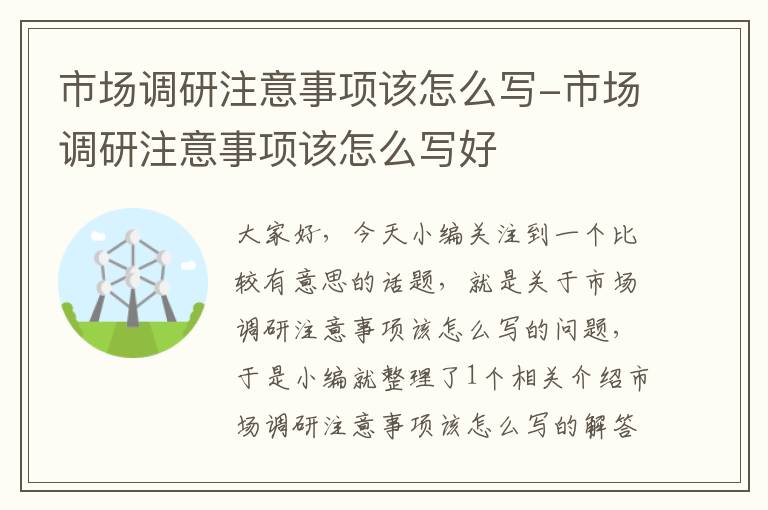 市场调研注意事项该怎么写-市场调研注意事项该怎么写好

大家好，今天小编关注到一个比较有意思的话题，就是关于市场调研注意事项该怎么写的问题，于是小编就整理了1个相关介绍市场调研注意事项该怎么写的解答